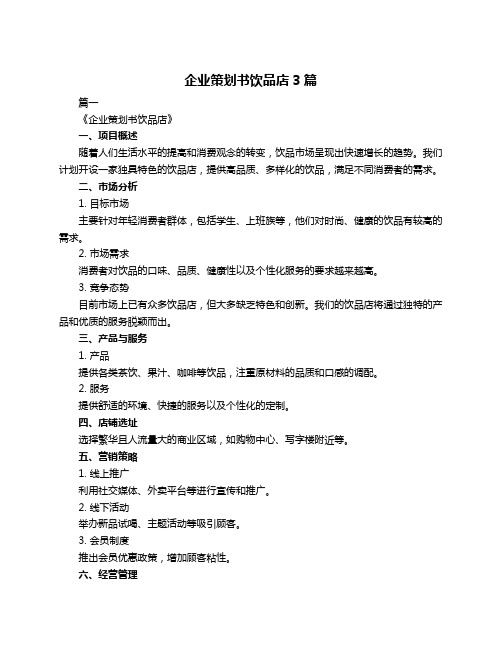 企业策划书饮品店 3 篇

篇一

《企业策划书饮品店》

一、项目概述

随着人们生活水平的提高和消费观念的转变，饮品市场呈现出快速增长的趋势。我们计划开设一家独具特色的饮品店，提供高品质、多样化的饮品，满足不同消费者的需求。

二、市场分析

1. 目标市场

主要针对年轻消费者群体，包括学生、上班族等，他们对时尚、健康的饮品有较高的需求。

2. 市场需求

消费者对饮品的口味、品质、健康性以及个性化服务的要求越来越高。

3. 竞争态势

目前市场上已有众多饮品店，但大多缺乏特色和创新。我们的饮品店将通过独特的产品和优质的服务脱颖而出。

三、产品与服务

1. 产品

提供各类茶饮、果汁、咖啡等饮品，注重原材料的品质和口感的调配。

2. 服务

提供舒适的环境、快捷的服务以及个性化的定制。

四、店铺选址

选择繁华且人流量大的商业区域，如购物中心、写字楼附近等。

五、营销策略

1. 线上推广

利用社交媒体、外卖平台等进行宣传和推广。

2. 线下活动

举办新品试喝、主题活动等吸引顾客。

3. 会员制度

推出会员优惠政策，增加顾客粘性。

六、经营管理